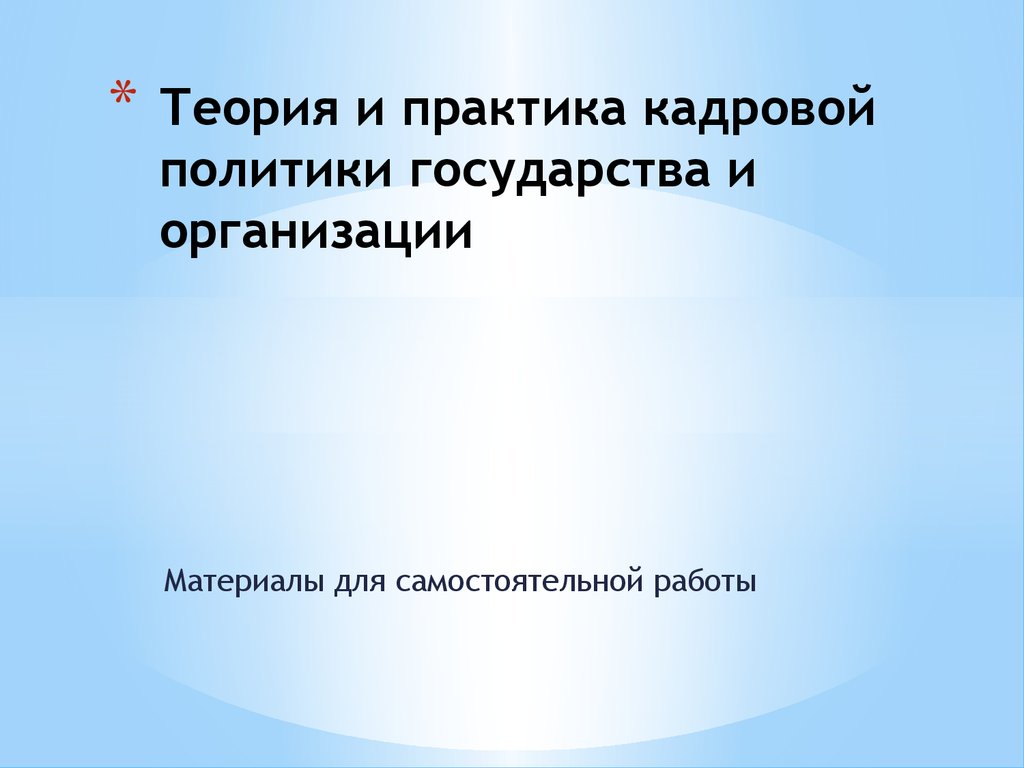 * Теория и практика кадровой политики государства и организации

Материалы для самостоятельной работы